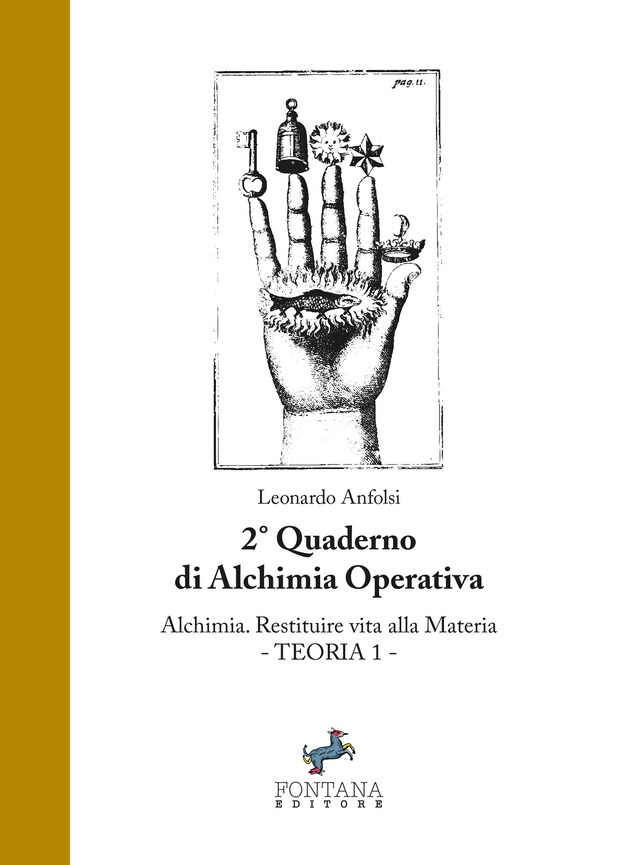 pag. 11.

Leonardo Anfolsi

2° Quaderno
di Alchimia Operativa

Alchimia. Restituire vita alla Materia
- TEORIA 1 -

FONTANA
EDITORE